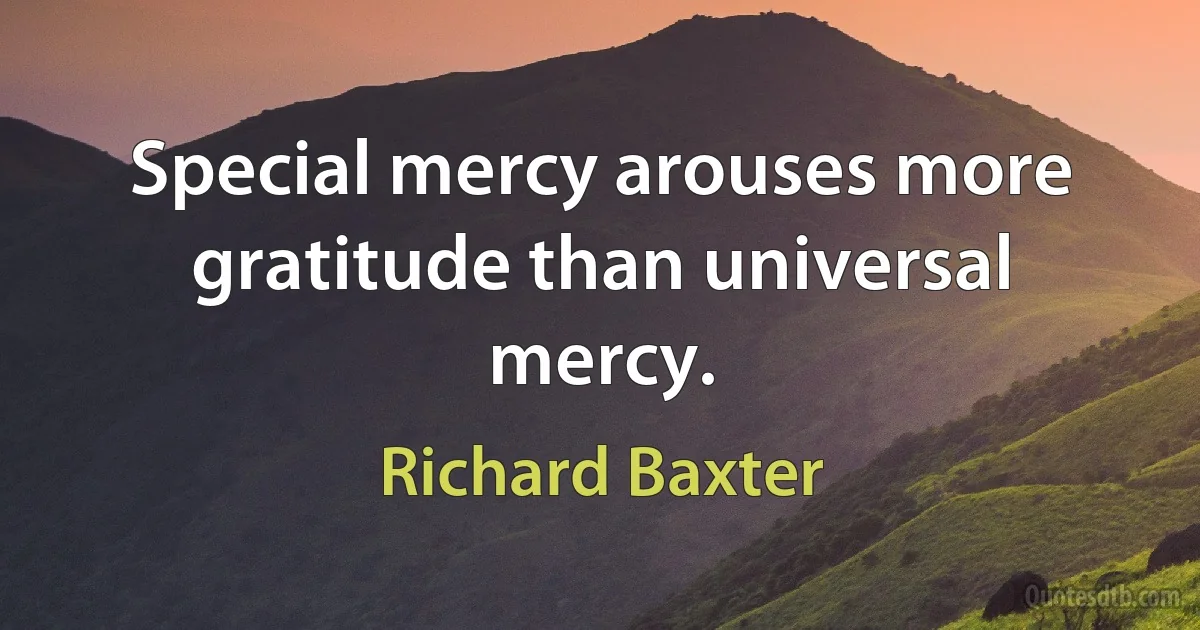 Special mercy arouses more gratitude than universal mercy.

Richard Baxter

Quotesdtb.com